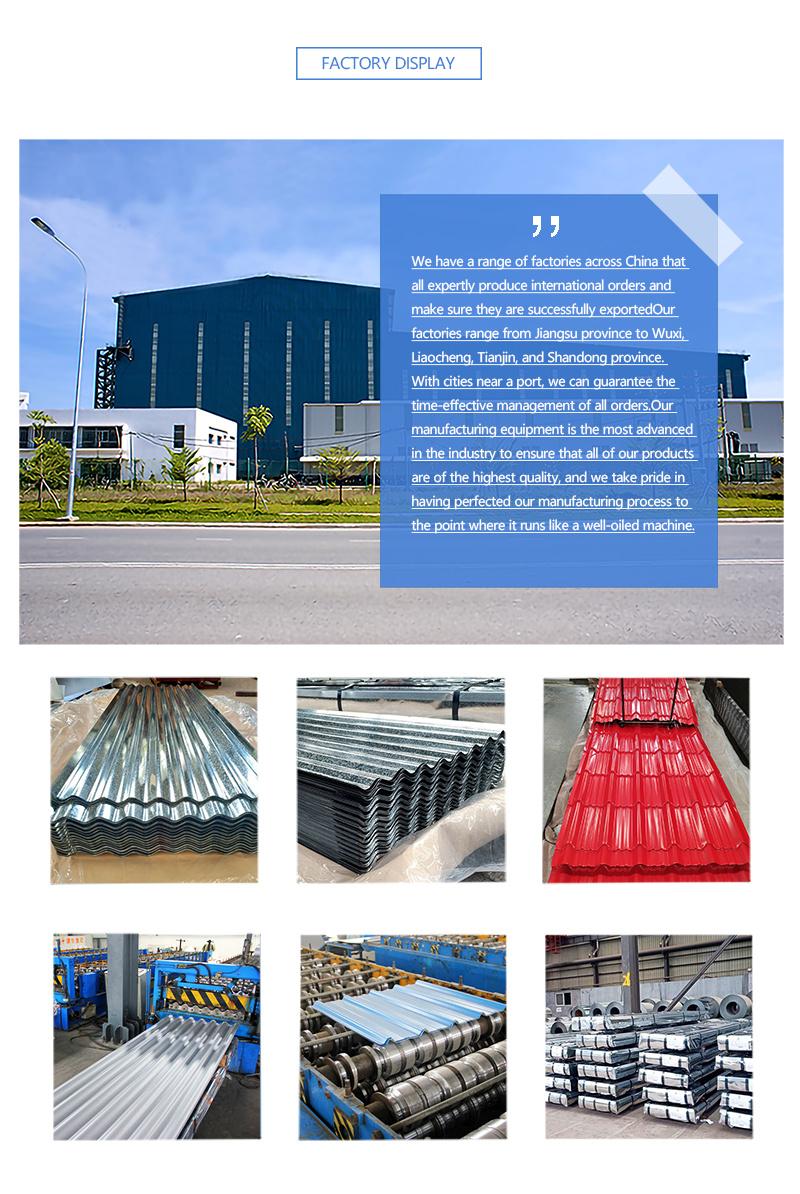 FACTORY DISPLAY

We have a range of factories across China that all expertly produce international orders and make sure they are successfully exportedOur factories range from Jiangsu province to Wuxi, Liaocheng, Tianjin, and Shandong province. With cities near a port, we can guarantee the time-effective management of all orders.Our manufacturing equipment is the most advanced in the industry to ensure that all of our products are of the highest quality, and we take pride in having perfected our manufacturing process to the point where it runs like a well-oiled machine.